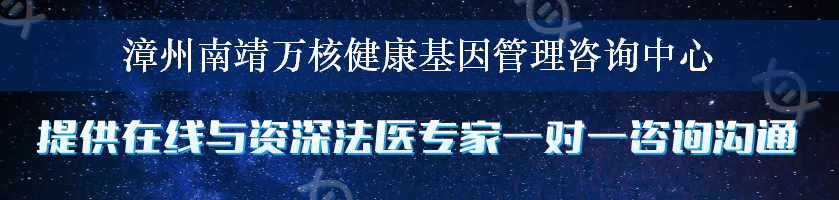 漳州南靖万核健康基因管理咨询中心

提供在线与资深法医专家一对一咨询沟通